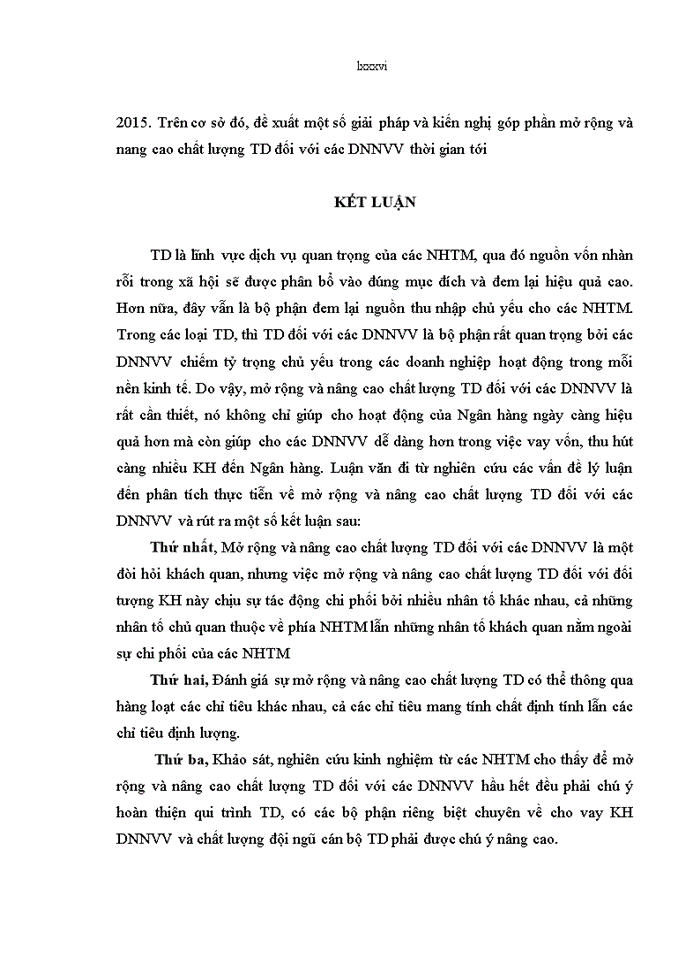 lxxxvi

2015. Trên cơ sở đó, đề xuất một số giải pháp và kiến nghị góp phần mở rộng và nang cao chất lượng TD đối với các DNNVV thời gian tới

KẾT LUẬN

TD là lĩnh vực dịch vụ quan trọng của các NHTM, qua đó nguồn vốn nhàn rỗi trong xã hội sẽ được phân bổ vào đúng mục đích và đem lại hiệu quả cao. Hơn nữa, đây vẫn là bộ phận đem lại nguồn thu nhập chủ yếu cho các NHTM. Trong các loại TD, thì TD đối với các DNNVV là bộ phận rất quan trọng bởi các DNNVV chiếm tỷ trọng chủ yếu trong các doanh nghiệp hoạt động trong mỗi nền kinh tế. Do vậy, mở rộng và nâng cao chất lượng TD đối với các DNNVV là rất cần thiết, nó không chỉ giúp cho hoạt động của Ngân hàng ngày càng hiệu quả hơn mà còn giúp cho các DNNVV dễ dàng hơn trong việc vay vốn, thu hút càng nhiều KH đến Ngân hàng. Luận văn đi từ nghiên cứu các vấn đề lý luận đến phân tích thực tiễn về mở rộng và nâng cao chất lượng TD đối với các DNNVV và rút ra một số kết luận sau:

Thứ nhất, Mở rộng và nâng cao chất lượng TD đối với các DNNVV là một đòi hỏi khách quan, nhưng việc mở rộng và nâng cao chất lượng TD đối với đối tượng KH này chịu sự tác động chi phối bởi nhiều nhân tố khác nhau, cả những nhân tố chủ quan thuộc về phía NHTM lẫn những nhân tố khách quan nằm ngoài sự chi phối của các NHTM

Thứ hai, Đánh giá sự mở rộng và nâng cao chất lượng TD có thể thông qua hàng loạt các chỉ tiêu khác nhau, cả các chỉ tiêu mang tính chất định tính lẫn các chỉ tiêu định lượng.

Thứ ba, Khảo sát, nghiên cứu kinh nghiệm từ các NHTM cho thấy để mở rộng và nâng cao chất lượng TD đối với các DNNVV hầu hết đều phải chú ý hoàn thiện qui trình TD, có các bộ phận riêng biệt chuyên về cho vay KH DNNVV và chất lượng đội ngũ cán bộ TD phải được chú ý nâng cao.